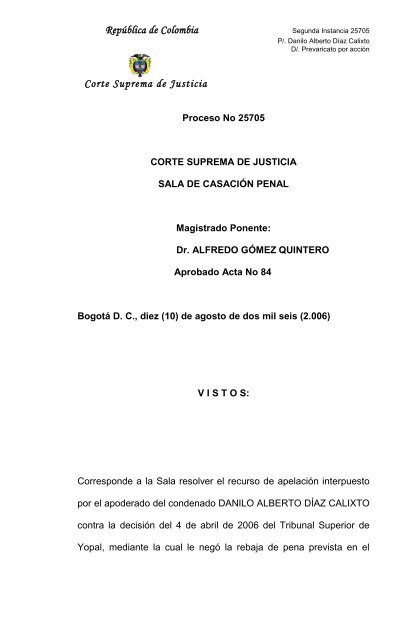 República de Colombia

Corte Suprema de Justicia

Segunda Instancia 25705
P/. Danilo Alberto Díaz Calixto
D/. Prevaricato por acción

Proceso No 25705

CORTE SUPREMA DE JUSTICIA
SALA DE CASACIÓN PENAL

Magistrado Ponente:
Dr. ALFREDO GÓMEZ QUINTERO
Aprobado Acta No 84

Bogotá D. C., diez (10) de agosto de dos mil seis (2.006)

V I S T O S:

Corresponde a la Sala resolver el recurso de apelación interpuesto por el apoderado del condenado DANILO ALBERTO DÍAZ CALIXTO contra la decisión del 4 de abril de 2006 del Tribunal Superior de Yopal, mediante la cual le negó la rebaja de pena prevista en el